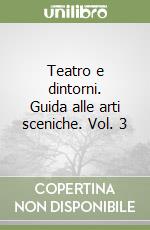 unilibro

Teatro e dintorni. Guida alle arti sceniche. Vol. 3

COPERTINA NON DISPONIBILE